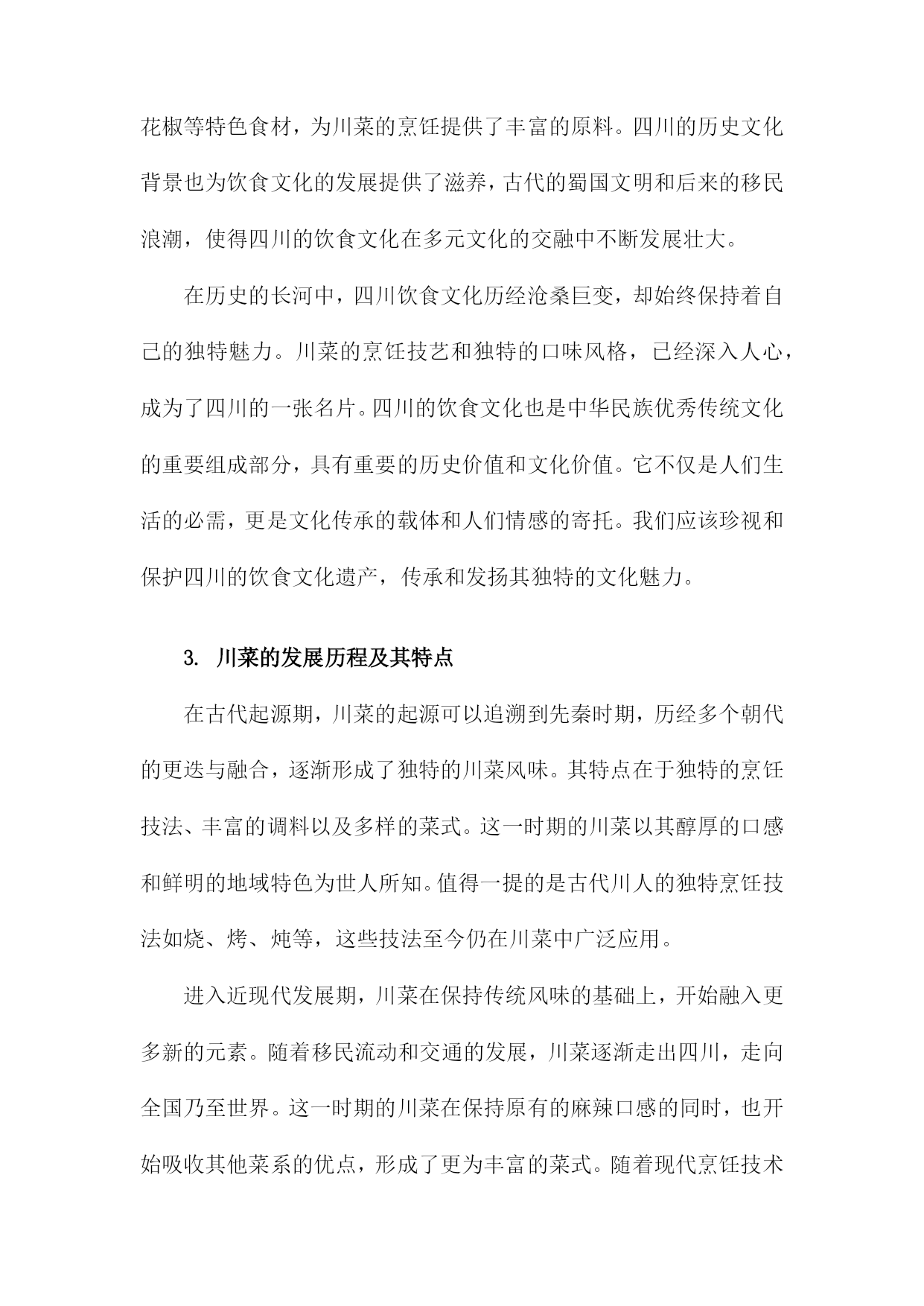 花椒等特色食材，为川菜的烹饪提供了丰富的原料。四川的历史文化背景也为饮食文化的发展提供了滋养，古代的蜀国文明和后来的移民浪潮，使得四川的饮食文化在多元文化的交融中不断发展壮大。

在历史的长河中，四川饮食文化历经沧桑巨变，却始终保持着自己的独特魅力。川菜的烹饪技艺和独特的口味风格，已经深入人心，成为了四川的一张名片。四川的饮食文化也是中华民族优秀传统文化的重要组成部分，具有重要的历史价值和文化价值。它不仅是人们生活的必需，更是文化传承的载体和人们情感的寄托。我们应该珍视和保护四川的饮食文化遗产，传承和发扬其独特的文化魅力。

3. 川菜的发展历程及其特点

在古代起源期，川菜的起源可以追溯到先秦时期，历经多个朝代的更迭与融合，逐渐形成了独特的川菜风味。其特点在于独特的烹饪技法、丰富的调料以及多样的菜式。这一时期的川菜以其醇厚的口感和鲜明的地域特色为世人所知。值得一提的是古代川人的独特烹饪技法如烧、烤、炖等，这些技法至今仍在川菜中广泛应用。

进入近现代发展期，川菜在保持传统风味的基础上，开始融入更多新的元素。随着移民流动和交通的发展，川菜逐渐走出四川，走向全国乃至世界。这一时期的川菜在保持原有的麻辣口感的同时，也开始吸收其他菜系的优点，形成了更为丰富的菜式。随着现代烹饪技术